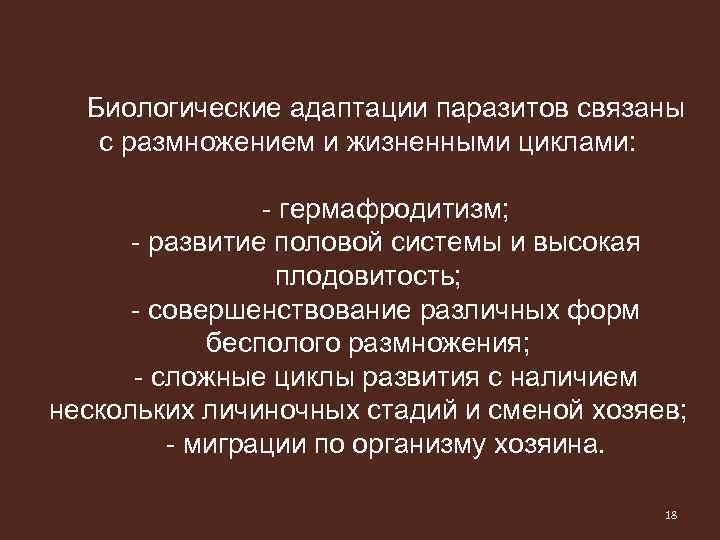 Биологические адаптации паразитов связаны с размножением и жизненными циклами:

- гермафродитизм;
- развитие половой системы и высокая плодовитость;
- совершенствование различных форм бесполого размножения;
- сложные циклы развития с наличием нескольких личиночных стадий и сменой хозяев;
- миграции по организму хозяина.

18